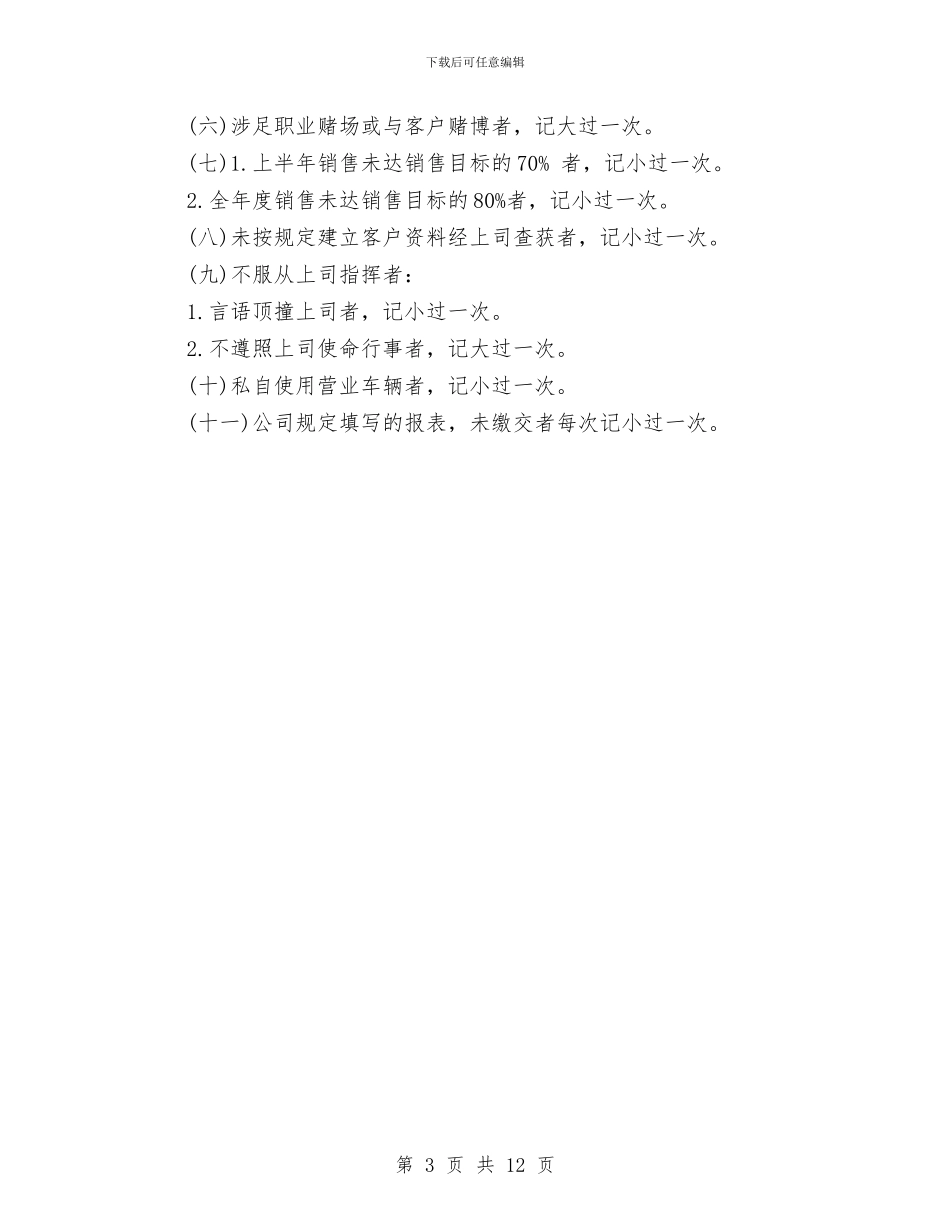 下载后可任意编辑

(六)涉足职业赌场或与客户赌博者，记大过一次。

(七)1.上半年销售未达销售目标的70% 者，记小过一次。

2.全年度销售未达销售目标的80%者，记小过一次。

(八)未按规定建立客户资料经上司查获者，记小过一次。

(九)不服从上司指挥者：

1.言语顶撞上司者，记小过一次。

2.不遵照上司使命行事者，记大过一次。

(十)私自使用营业车辆者，记小过一次。

(十一)公司规定填写的报表，未缴交者每次记小过一次。

第 3 页 共 12 页